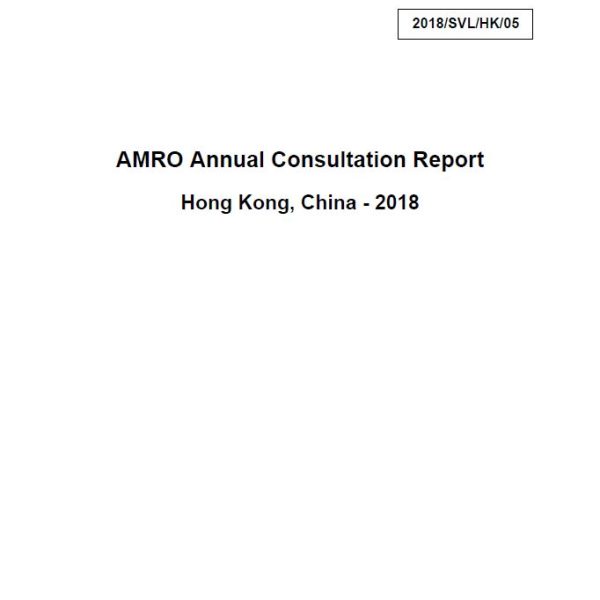 2018/SVL/HK/05

AMRO Annual Consultation Report

Hong Kong, China - 2018